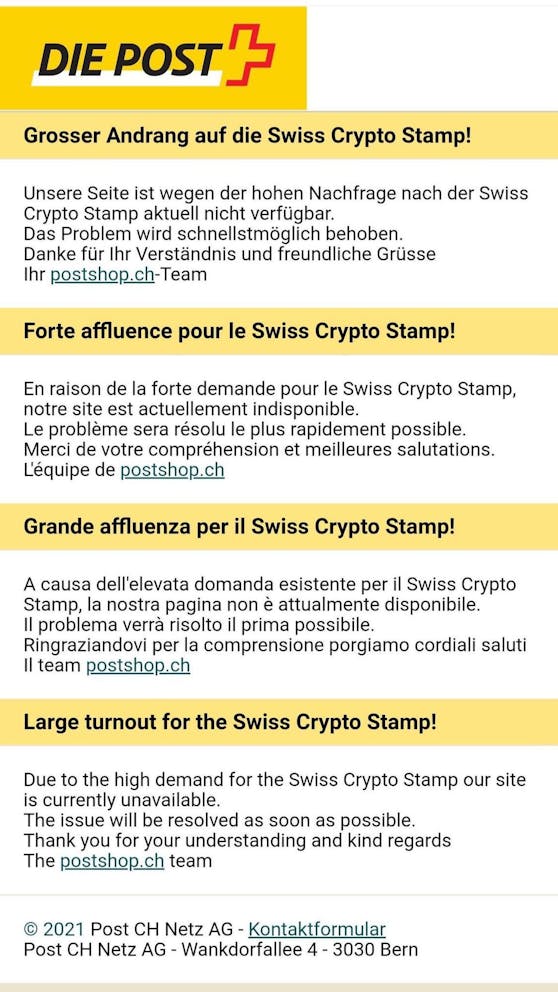 DIE POST

Grosser Andrang auf die Swiss Crypto Stamp!

Unsere Seite ist wegen der hohen Nachfrage nach der Swiss Crypto Stamp aktuell nicht verfügbar.
Das Problem wird schnellstmöglich behoben.
Danke für Ihr Verständnis und freundliche Grüsse
Ihr postshop.ch-Team

Forte affluence pour le Swiss Crypto Stamp!

En raison de la forte demande pour le Swiss Crypto Stamp, notre site est actuellement indisponible.
Le problème sera résolu le plus rapidement possible.
Merci de votre compréhension et meilleures salutations.
L'équipe de postshop.ch

Grande affluenza per il Swiss Crypto Stamp!

A causa dell'elevata domanda esistente per il Swiss Crypto Stamp, la nostra pagina non è attualmente disponibile.
Il problema verrà risolto il prima possibile.
Ringraziandovi per la comprensione porgiamo cordiali saluti
Il team postshop.ch

Large turnout for the Swiss Crypto Stamp!

Due to the high demand for the Swiss Crypto Stamp our site is currently unavailable.
The issue will be resolved as soon as possible.
Thank you for your understanding and kind regards
The postshop.ch team

© 2021 Post CH Netz AG - Kontaktformular
Post CH Netz AG - Wankdorfallee 4 - 3030 Bern